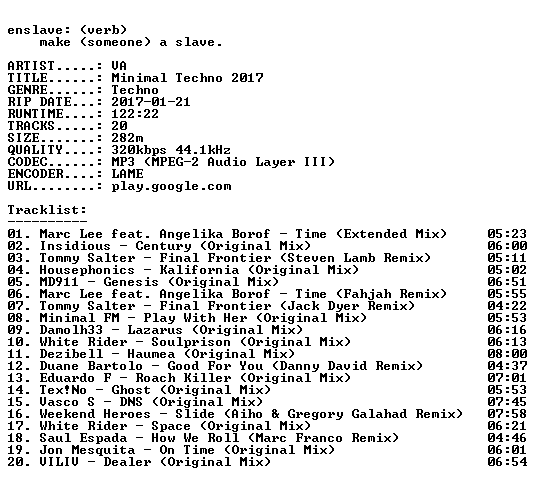 enslave: (verb)
make (someone) a slave.

ARTIST.....: VA
TITLE......: Minimal Techno 2017
GENRE......: Techno
RIP DATE...: 2017-01-21
RUNTIME....: 122:22
TRACKS.....: 20
SIZE.......: 282m
QUALITY....: 320kbps 44.1kHz
CODEC......: MP3 (MPEG-2 Audio Layer III)
ENCODER....: LAME
URL........: play.google.com

Tracklist:
----------
01. Marc Lee feat. Angelika Borof - Time (Extended Mix) 05:23
02. Insidious - Century (Original Mix) 06:00
03. Tommy Salter - Final Frontier (Steven Lamb Remix) 05:11
04. Housephonics - Kalifornia (Original Mix) 05:02
05. MD911 - Genesis (Original Mix) 06:51
06. Marc Lee feat. Angelika Borof - Time (Fahjah Remix) 05:55
07. Tommy Salter - Final Frontier (Jack Dyer Remix) 04:22
08. Minimal FM - Play With Her (Original Mix) 05:53
09. Damolh33 - Lazarus (Original Mix) 06:16
10. White Rider - Soulprison (Original Mix) 06:13
11. Dezibell - Haumea (Original Mix) 08:00
12. Duane Bartolo - Good For You (Danny David Remix) 04:37
13. Eduardo F - Roach Killer (Original Mix) 07:01
14. Tex!No - Ghost (Original Mix) 05:53
15. Vasco S - DNS (Original Mix) 07:45
16. Weekend Heroes - Slide (Aiho & Gregory Galahad Remix) 07:58
17. White Rider - Space (Original Mix) 06:21
18. Saul Espada - How We Roll (Marc Franco Remix) 04:46
19. Jon Mesquita - On Time (Original Mix) 06:01
20. VILIV - Dealer (Original Mix) 06:54